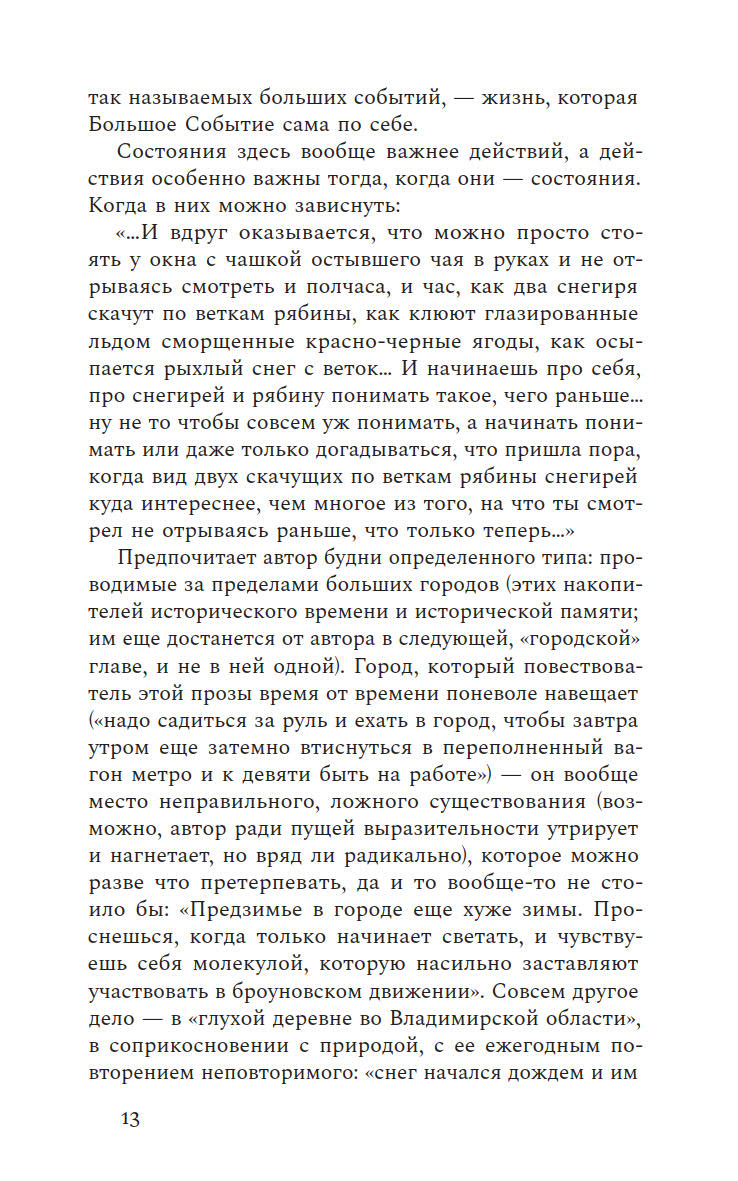 так называемых больших событий, — жизнь, которая Большое Событие сама по себе.

Состояния здесь вообще важнее действий, а действия особенно важны тогда, когда они — состояния. Когда в них можно зависнуть:

«...И вдруг оказывается, что можно просто стоять у окна с чашкой остывшего чая в руках и не отрываясь смотреть и полчаса, и час, как два снегиря скачут по веткам рябины, как клюют глазированные льдом сморщенные красно-черные ягоды, как осыпается рыхлый снег с веток... И начинаешь про себя, про снегирей и рябину понимать такое, чего раньше... ну не то чтобы совсем уж понимать, а начинать понимать или даже только догадываться, что пришла пора, когда вид двух скачущих по веткам рябины снегирей куда интереснее, чем многое из того, на что ты смотрел не отрываясь раньше, что только теперь...»

Предпочитает автор будни определенного типа: проводимые за пределами больших городов (этих накопителей исторического времени и исторической памяти; им еще достанется от автора в следующей, «городской» главе, и не в ней одной). Город, который повествователь этой прозы время от времени поневоле навещает («надо садиться за руль и ехать в город, чтобы завтра утром еще затемно втиснуться в переполненный вагон метро и к девяти быть на работе») — он вообще место неправильного, ложного существования (возможно, автор ради пущей выразительности утрирует и нагнетает, но вряд ли радикально), которое можно разве что претерпевать, да и то вообще-то не стоило бы: «Предзимье в городе еще хуже зимы. Проснешься, когда только начинает светать, и чувствуешь себя молекулой, которую насильно заставляют участвовать в броуновском движении». Совсем другое дело — в «глухой деревне во Владимирской области», в соприкосновении с природой, с ее ежегодным повторением неповторимого: «снег начался дождем и им

13